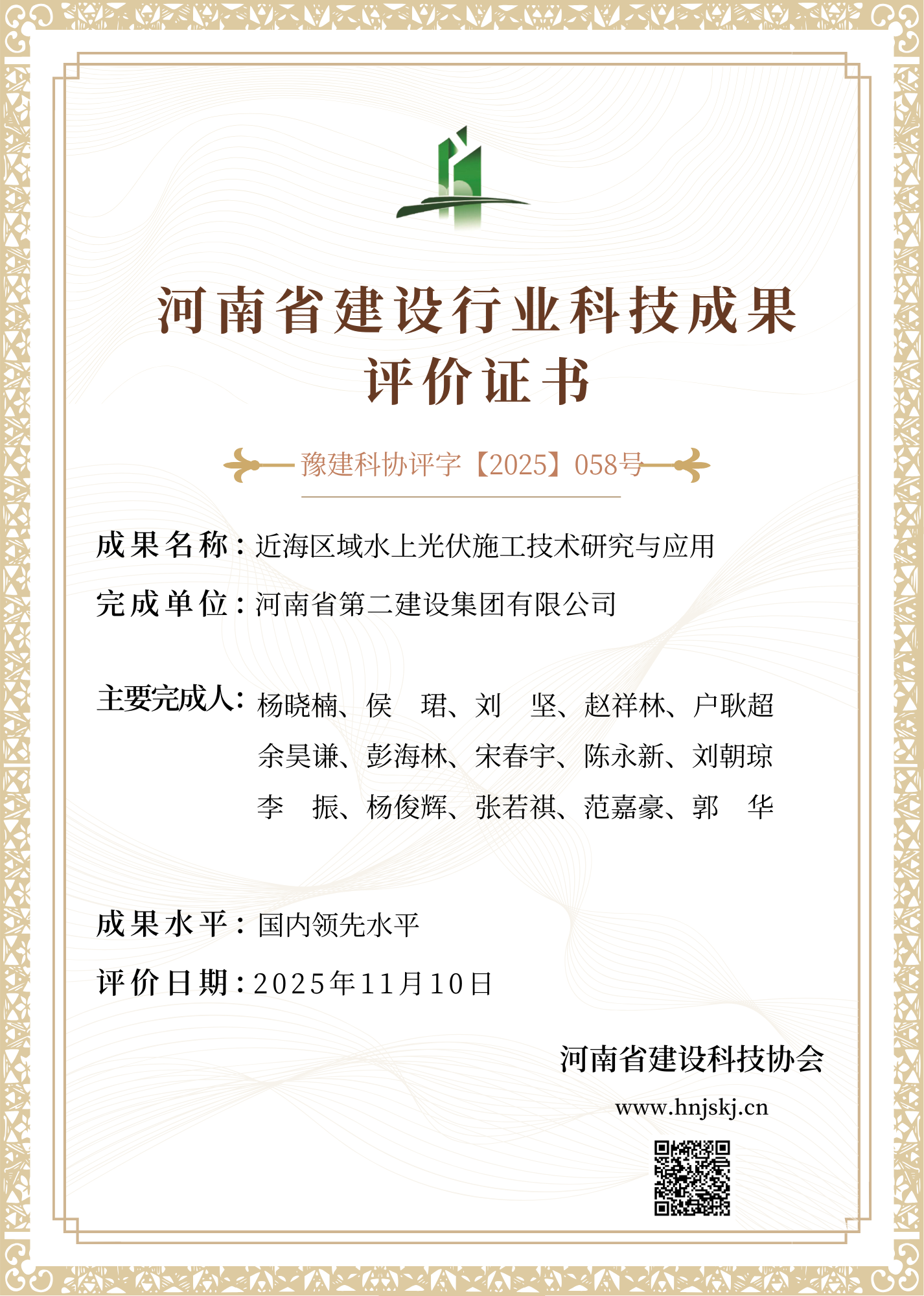 河南省建设行业科技成果
评价证书

豫建科协评字【2025】058号

成果名称：近海区域水上光伏施工技术研究与应用

完成单位：河南省第二建设集团有限公司

主要完成人：杨晓楠、侯 珺、刘 坚、赵祥林、户耿超
余昊谦、彭海林、宋春宇、陈永新、刘朝琼
李 振、杨俊辉、张若祺、范嘉豪、郭 华

成果水平：国内领先水平

评价日期：2025年11月10日

河南省建设科技协会

www.hnjskj.cn